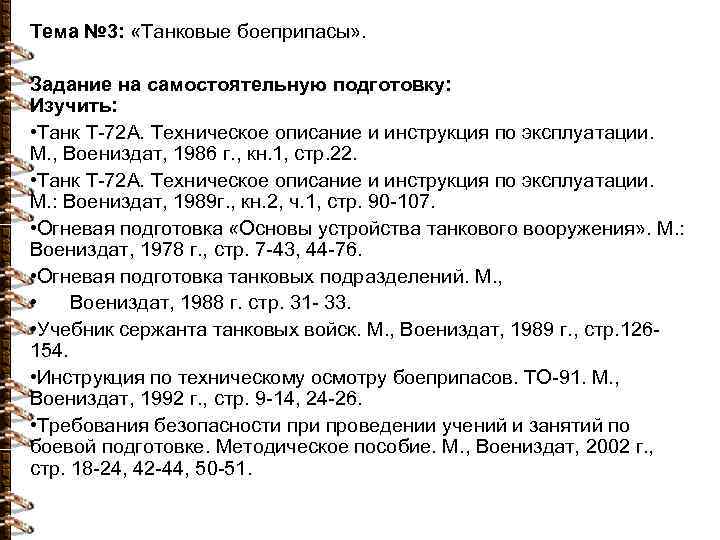 **Тема №3:** «Танковые боеприпасы».

**Задание на самостоятельную подготовку:**
**Изучить:**

•Танк Т-72А. Техническое описание и инструкция по эксплуатации. М., Воениздат, 1986 г., кн.1, стр.22.

•Танк Т-72А. Техническое описание и инструкция по эксплуатации. М.: Воениздат, 1989г., кн.2, ч.1, стр. 90-107.

•Огневая подготовка «Основы устройства танкового вооружения». М.: Воениздат, 1978 г., стр. 7-43, 44-76.

•Огневая подготовка танковых подразделений. М.,

• Воениздат, 1988 г. стр. 31- 33.

•Учебник сержанта танковых войск. М., Воениздат, 1989 г., стр.126-154.

•Инструкция по техническому осмотру боеприпасов. ТО-91. М., Воениздат, 1992 г., стр. 9-14, 24-26.

•Требования безопасности при проведении учений и занятий по боевой подготовке. Методическое пособие. М., Воениздат, 2002 г., стр. 18-24, 42-44, 50-51.